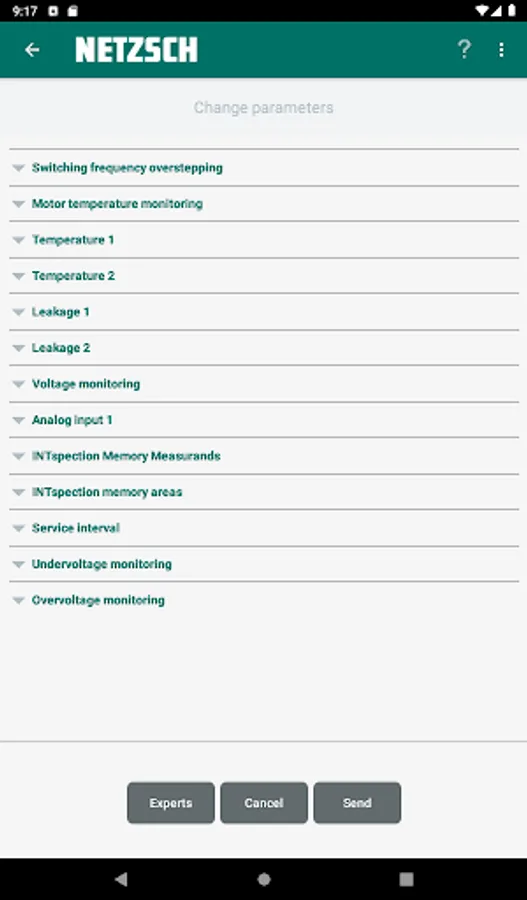 9:17

NETZSCH

?

Change parameters

Switching frequency overstepping

Motor temperature monitoring

Temperature 1

Temperature 2

Leakage 1

Leakage 2

Voltage monitoring

Analog input 1

INTspection Memory Measurands

INTspection memory areas

Service interval

Undervoltage monitoring

Overvoltage monitoring

Experts

Cancel

Send